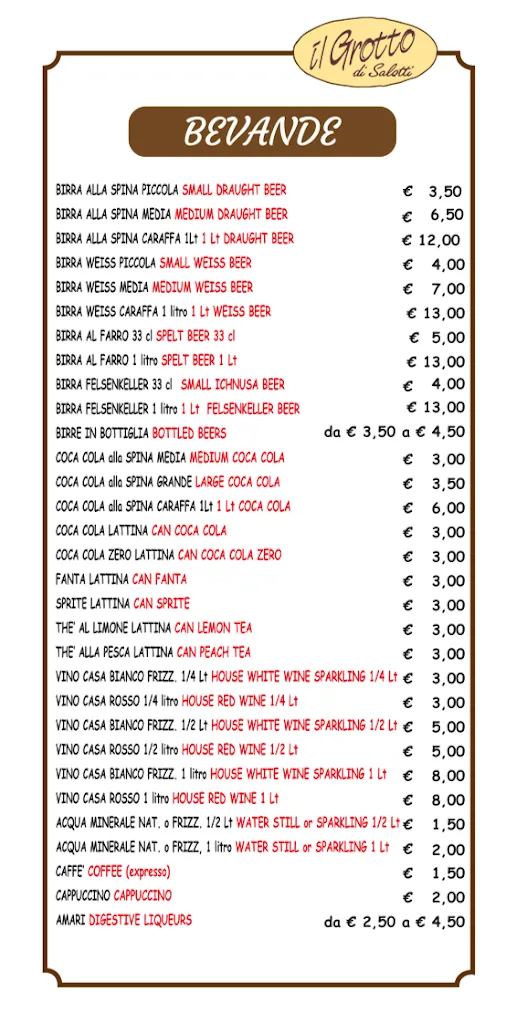 il Grotto di Salotti

BEVANDE

BIRRA ALLA SPINA PICCOLA SMALL DRAUGHT BEER € 3,50
BIRRA ALLA SPINA MEDIA MEDIUM DRAUGHT BEER € 6,50
BIRRA ALLA SPINA CARAFFA 1Lt 1 Lt DRAUGHT BEER € 12,00
BIRRA WEISS PICCOLA SMALL WEISS BEER € 4,00
BIRRA WEISS MEDIA MEDIUM WEISS BEER € 7,00
BIRRA WEISS CARAFFA 1 litro 1 Lt WEISS BEER € 13,00
BIRRA AL FARRO 33 cl SPELT BEER 33 cl € 5,00
BIRRA AL FARRO 1 litro SPELT BEER 1 Lt € 13,00
BIRRA FELSENKELLER 33 cl SMALL ICHNUSA BEER € 4,00
BIRRA FELSENKELLER 1 litro 1 Lt FELSENKELLER BEER € 13,00
BIRRE IN BOTTIGLIA BOTTLED BEERS da € 3,50 a € 4,50
COCA COLA alla SPINA MEDIA MEDIUM COCA COLA € 3,00
COCA COLA alla SPINA GRANDE LARGE COCA COLA € 3,50
COCA COLA alla SPINA CARAFFA 1Lt 1 Lt COCA COLA € 6,00
COCA COLA LATTINA CAN COCA COLA € 3,00
COCA COLA ZERO LATTINA CAN COCA COLA ZERO € 3,00
FANTA LATTINA CAN FANTA € 3,00
SPRITE LATTINA CAN SPRITE € 3,00
THE' AL LIMONE LATTINA CAN LEMON TEA € 3,00
THE' ALLA PESCA LATTINA CAN PEACH TEA € 3,00
VINO CASA BIANCO FRIZZ. 1/4 Lt HOUSE WHITE WINE SPARKLING 1/4 Lt € 3,00
VINO CASA ROSSO 1/4 litro HOUSE RED WINE 1/4 Lt € 3,00
VINO CASA BIANCO FRIZZ. 1/2 Lt HOUSE WHITE WINE SPARKLING 1/2 Lt € 5,00
VINO CASA ROSSO 1/2 litro HOUSE RED WINE 1/2 Lt € 5,00
VINO CASA BIANCO FRIZZ. 1 litro HOUSE WHITE WINE SPARKLING 1 Lt € 8,00
VINO CASA ROSSO 1 litro HOUSE RED WINE 1 Lt € 8,00
ACQUA MINERALE NAT. o FRIZZ. 1/2 Lt WATER STILL or SPARKLING 1/2 Lt € 1,50
ACQUA MINERALE NAT. o FRIZZ. 1 litro WATER STILL or SPARKLING 1 Lt € 2,00
CAFFE' COFFEE (expresso) € 1,50
CAPPUCCINO CAPPUCCINO € 2,00
AMARI DIGESTIVE LIQUEURS da € 2,50 a € 4,50